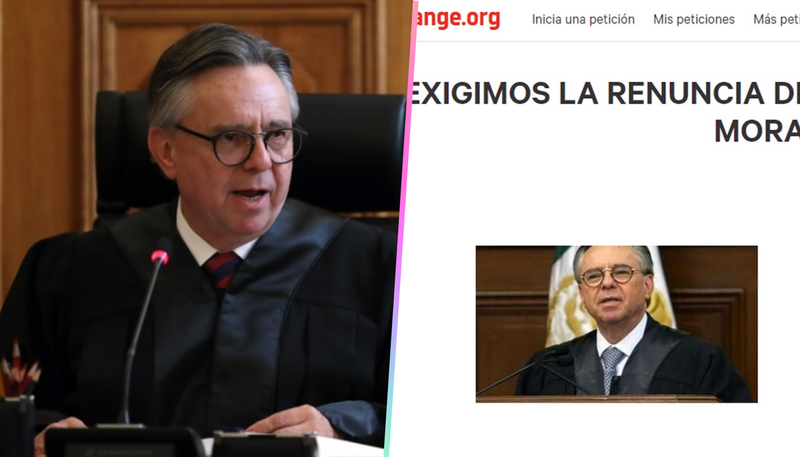 ange.org Inicia una petición Mis peticiones Más peti

EXIGIMOS LA RENUNCIA D
MORA